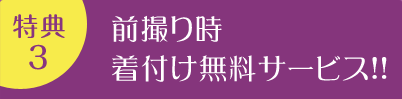 特典
3

前撮り時
着付け無料サービス!!